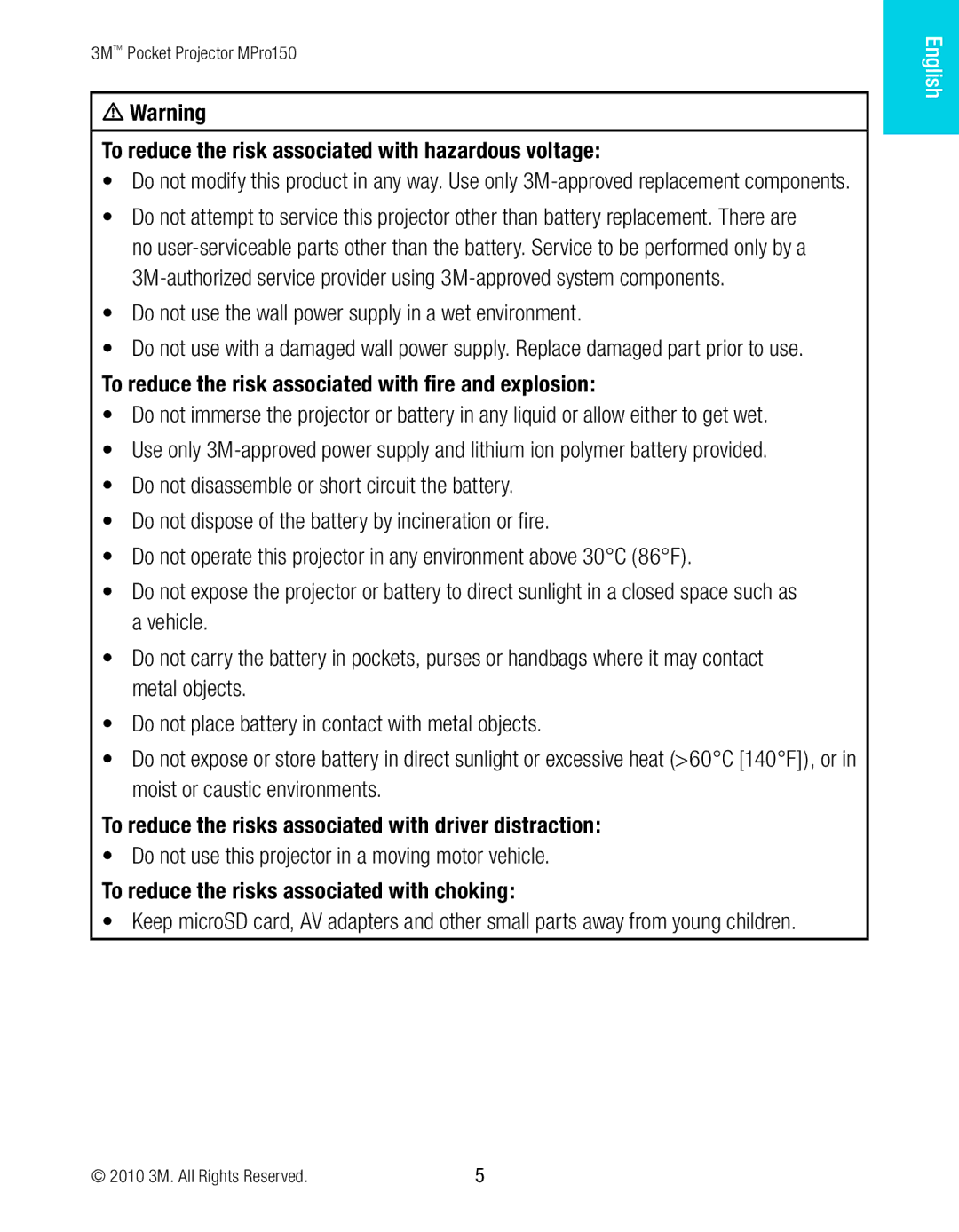 3M™ Pocket Projector MPro150

English

⚠ Warning

To reduce the risk associated with hazardous voltage:

• Do not modify this product in any way. Use only 3M-approved replacement components.

• Do not attempt to service this projector other than battery replacement. There are no user-serviceable parts other than the battery. Service to be performed only by a 3M-authorized service provider using 3M-approved system components.

• Do not use the wall power supply in a wet environment.

• Do not use with a damaged wall power supply. Replace damaged part prior to use.

To reduce the risk associated with fire and explosion:

• Do not immerse the projector or battery in any liquid or allow either to get wet.

• Use only 3M-approved power supply and lithium ion polymer battery provided.

• Do not disassemble or short circuit the battery.

• Do not dispose of the battery by incineration or fire.

• Do not operate this projector in any environment above 30°C (86°F).

• Do not expose the projector or battery to direct sunlight in a closed space such as a vehicle.

• Do not carry the battery in pockets, purses or handbags where it may contact metal objects.

• Do not place battery in contact with metal objects.

• Do not expose or store battery in direct sunlight or excessive heat (>60°C [140°F]), or in moist or caustic environments.

To reduce the risks associated with driver distraction:

• Do not use this projector in a moving motor vehicle.

To reduce the risks associated with choking:

• Keep microSD card, AV adapters and other small parts away from young children.

© 2010 3M. All Rights Reserved.

5